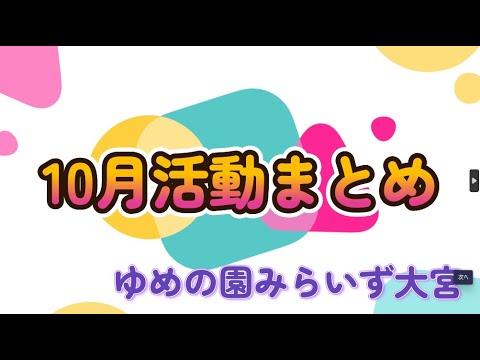 10月活動まとめ

ゆめの園みらいず大宮

次へ